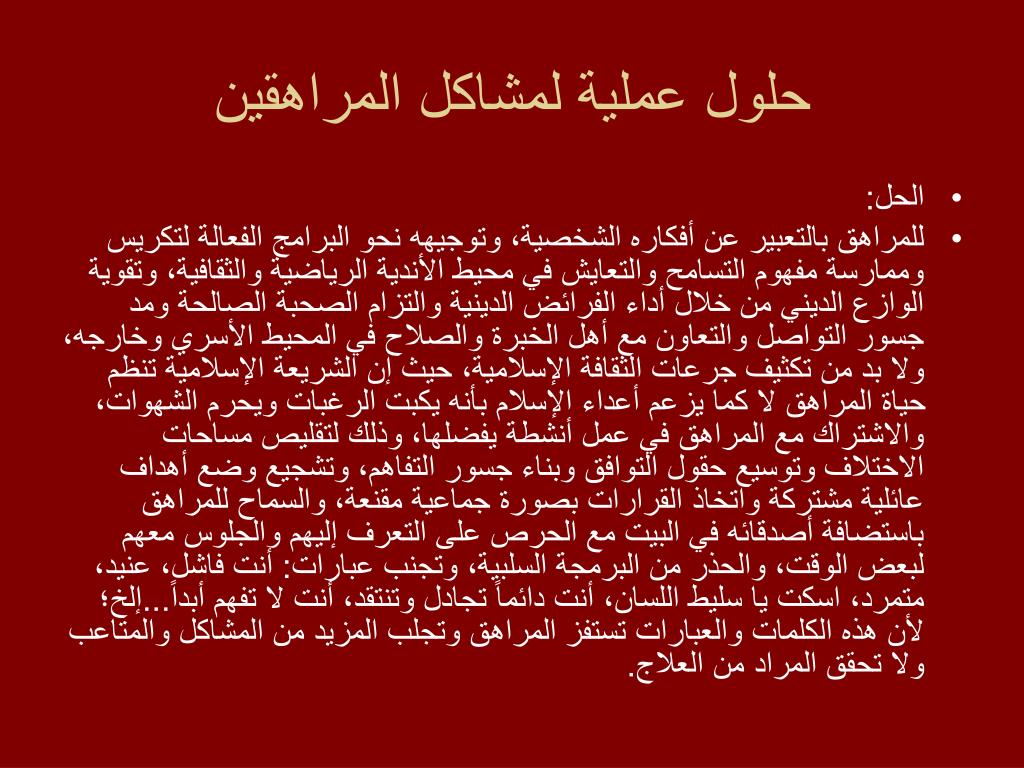 حلول عملية لمشاكل المراهقين

• الحل:
• للمراهق بالتعبير عن أفكاره الشخصية، وتوجيهه نحو البرامج الفعالة لتكريس وممارسة مفهوم التسامح والتعايش في محيط الأندية الرياضية والثقافية، وتقوية الوازع الديني من خلال أداء الفرائض الدينية والتزام الصحبة الصالحة ومد جسور التواصل والتعاون مع أهل الخبرة والصلاح في المحيط الأسري وخارجه، ولا بد من تكثيف جرعات الثقافة الإسلامية، حيث إن الشريعة الإسلامية تنظم حياة المراهق لا كما يزعم أعداء الإسلام بأنه يكبت الرغبات ويحرم الشهوات، والاشتراك مع المراهق في عمل أنشطة يفضلها، وذلك لتقليص مساحات الاختلاف وتوسيع حقول التوافق وبناء جسور التفاهم، وتشجيع وضع أهداف عائلية مشتركة واتخاذ القرارات بصورة جماعية مقنعة، والسماح للمراهق باستضافة أصدقائه في البيت مع الحرص على التعرف إليهم والجلوس معهم لبعض الوقت، والحذر من البرمجة السلبية، وتجنب عبارات: أنت فاشل، عنيد، متمرد، اسكت يا سليط اللسان، أنت دائماً تجادل وتنتقد، أنت لا تفهم أبداً...إلخ؛ لأن هذه الكلمات والعبارات تستفز المراهق وتجلب المزيد من المشاكل والمتاعب ولا تحقق المراد من العلاج.